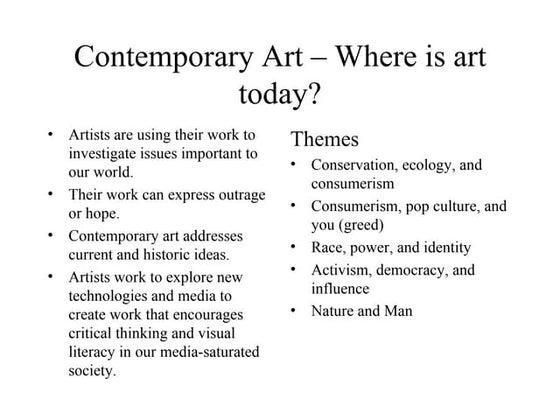 Contemporary Art – Where is art today?

• Artists are using their work to investigate issues important to our world.
• Their work can express outrage or hope.
• Contemporary art addresses current and historic ideas.
• Artists work to explore new technologies and media to create work that encourages critical thinking and visual literacy in our media-saturated society.

Themes
• Conservation, ecology, and consumerism
• Consumerism, pop culture, and you (greed)
• Race, power, and identity
• Activism, democracy, and influence
• Nature and Man